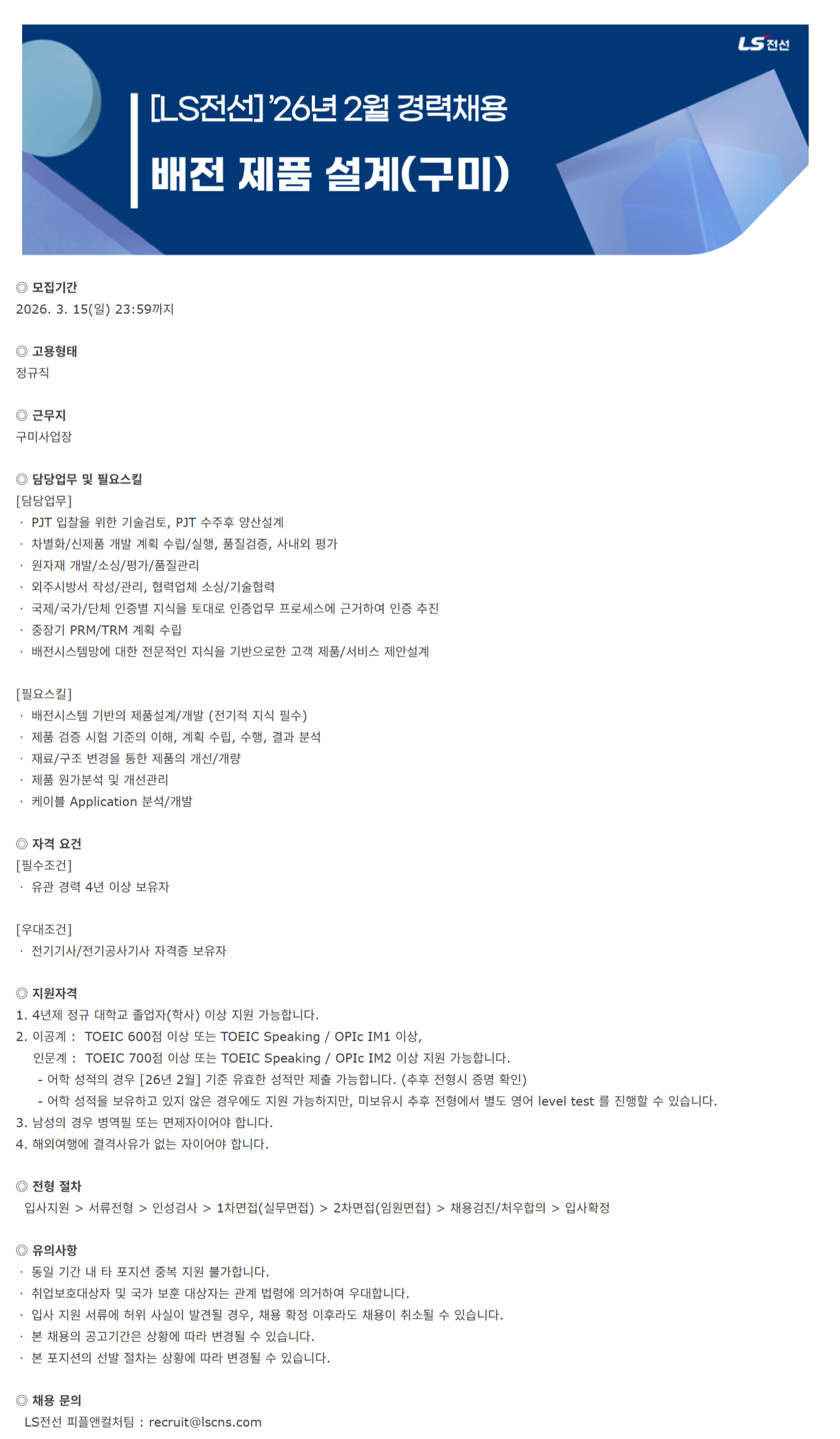 LS전선

[LS전선] '26년 2월 경력채용

배전 제품 설계(구미)

◎ 모집기간
2026. 3. 15(일) 23:59까지

◎ 고용형태
정규직

◎ 근무지
구미사업장

◎ 담당업무 및 필요스킬
[담당업무]
· PJT 입찰을 위한 기술검토, PJT 수주후 양산설계
· 차별화/신제품 개발 계획 수립/실행, 품질검증, 사내외 평가
· 원자재 개발/소싱/평가/품질관리
· 외주시방서 작성/관리, 협력업체 소싱/기술협력
· 국제/국가/단체 인증별 지식을 토대로 인증업무 프로세스에 근거하여 인증 추진
· 중장기 PRM/TRM 계획 수립
· 배전시스템망에 대한 전문적인 지식을 기반으로한 고객 제품/서비스 제안설계

[필요스킬]
· 배전시스템 기반의 제품설계/개발 (전기적 지식 필수)
· 제품 검증 시험 기준의 이해, 계획 수립, 수행, 결과 분석
· 재료/구조 변경을 통한 제품의 개선/개량
· 제품 원가분석 및 개선관리
· 케이블 Application 분석/개발

◎ 자격 요건
[필수조건]
· 유관 경력 4년 이상 보유자

[우대조건]
· 전기기사/전기공사기사 자격증 보유자

◎ 지원자격
1. 4년제 정규 대학교 졸업자(학사) 이상 지원 가능합니다.
2. 이공계 : TOEIC 600점 이상 또는 TOEIC Speaking / OPIc IM1 이상,
인문계 : TOEIC 700점 이상 또는 TOEIC Speaking / OPIc IM2 이상 지원 가능합니다.
- 어학 성적의 경우 [26년 2월] 기준 유효한 성적만 제출 가능합니다. (추후 전형시 증명 확인)
- 어학 성적을 보유하고 있지 않은 경우에도 지원 가능하지만, 미보유시 추후 전형에서 별도 영어 level test 를 진행할 수 있습니다.
3. 남성의 경우 병역필 또는 면제자이어야 합니다.
4. 해외여행에 결격사유가 없는 자이어야 합니다.

◎ 전형 절차
입사지원 > 서류전형 > 인성검사 > 1차면접(실무면접) > 2차면접(임원면접) > 채용검진/처우합의 > 입사확정

◎ 유의사항
· 동일 기간 내 타 포지션 중복 지원 불가합니다.
· 취업보호대상자 및 국가 보훈 대상자는 관계 법령에 의거하여 우대합니다.
· 입사 지원 서류에 허위 사실이 발견될 경우, 채용 확정 이후라도 채용이 취소될 수 있습니다.
· 본 채용의 공고기간은 상황에 따라 변경될 수 있습니다.
· 본 포지션의 선발 절차는 상황에 따라 변경될 수 있습니다.

◎ 채용 문의
LS전선 피플앤컬처팀 : recruit@lscns.com